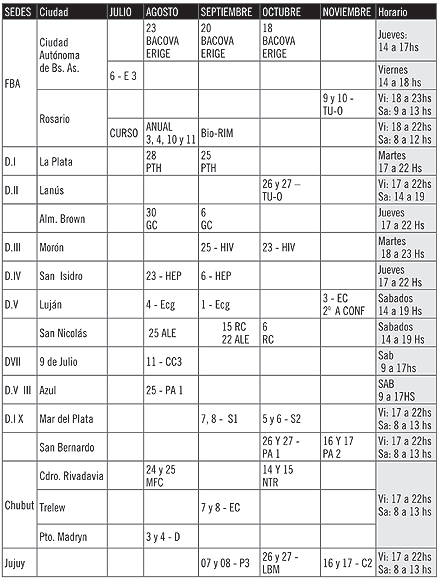 | SEDES | Ciudad | JULIO | AGOSTO | SEPTIEMBRE | OCTUBRE | NOVIEMBRE | Horario |
|---|---|---|---|---|---|---|---|
| FBA | Ciudad Autónoma de Bs. As. | | 23 BACOVA ERIGE | 20 BACOVA ERIGE | 18 BACOVA ERIGE | | Jueves: 14 a 17hs |
| | | 6 - E 3 | | | | | Viernes 14 a 18 hs |
| | Rosario | | | | | 9 y 10 - TU-O | Vi: 18 a 23hs Sa: 9 a 13 hs |
| | | CURSO | ANUAL 3, 4, 10 y 11 | Bio-RIM | | | Vi: 18 a 22hs Sa: 8 a 12 hs |
| D.I | La Plata | | 28 PTH | 25 PTH | | | Martes 17 a 22 Hs |
| D.II | Lanús | | | | 26 y 27 – TU-O | | Vi: 17 a 22hs Sa: 14 a 19 |
| | Alm. Brown | | 30 GC | 6 GC | | | Jueves 17 a 22 Hs |
| D.III | Morón | | | 25 - HIV | 23 - HIV | | Martes 18 a 23 Hs |
| D.IV | San Isidro | | 23 - HEP | 6 - HEP | | | Jueves 17 a 22 Hs |
| D.V | Luján | | 4 - Ecg | 1 - Ecg | | 3 - EC 2° A CONF | Sabados 14 a 19 Hs |
| | San Nicolás | | 25 ALE | 15 RC 22 ALE | 6 RC | | Sabados 14 a 19 Hs |
| DVII | 9 de Julio | | 11 - CC3 | | | | Sab 9 a 17hs |
| D.V III | Azul | | 25 - PA 1 | | | | SAB 9 a 17HS |
| D.I X | Mar del Plata | | | 7, 8 - S1 | 5 y 6 - S2 | | Vi: 17 a 22hs Sa: 8 a 13 hs |
| | San Bernardo | | | | 26 Y 27 - PA 1 | 16 Y 17 PA 2 | Vi: 17 a 22hs Sa: 8 a 13 hs |
| Chubut | Cdro. Rivadavia | | 24 y 25 MFC | | 14 Y 15 NTR | | Vi: 17 a 22hs Sa: 8 a 13 hs |
| | Trelew | | | 7 y 8 - EC | | | |
| | Pto. Madryn | | 3 y 4 - D | | | | |
| Jujuy | | | | 07 y 08 - P3 | 26 y 27 - LBM | 16 y 17 - C2 | Vi: 17 a 22hs Sa: 8 a 13 hs |